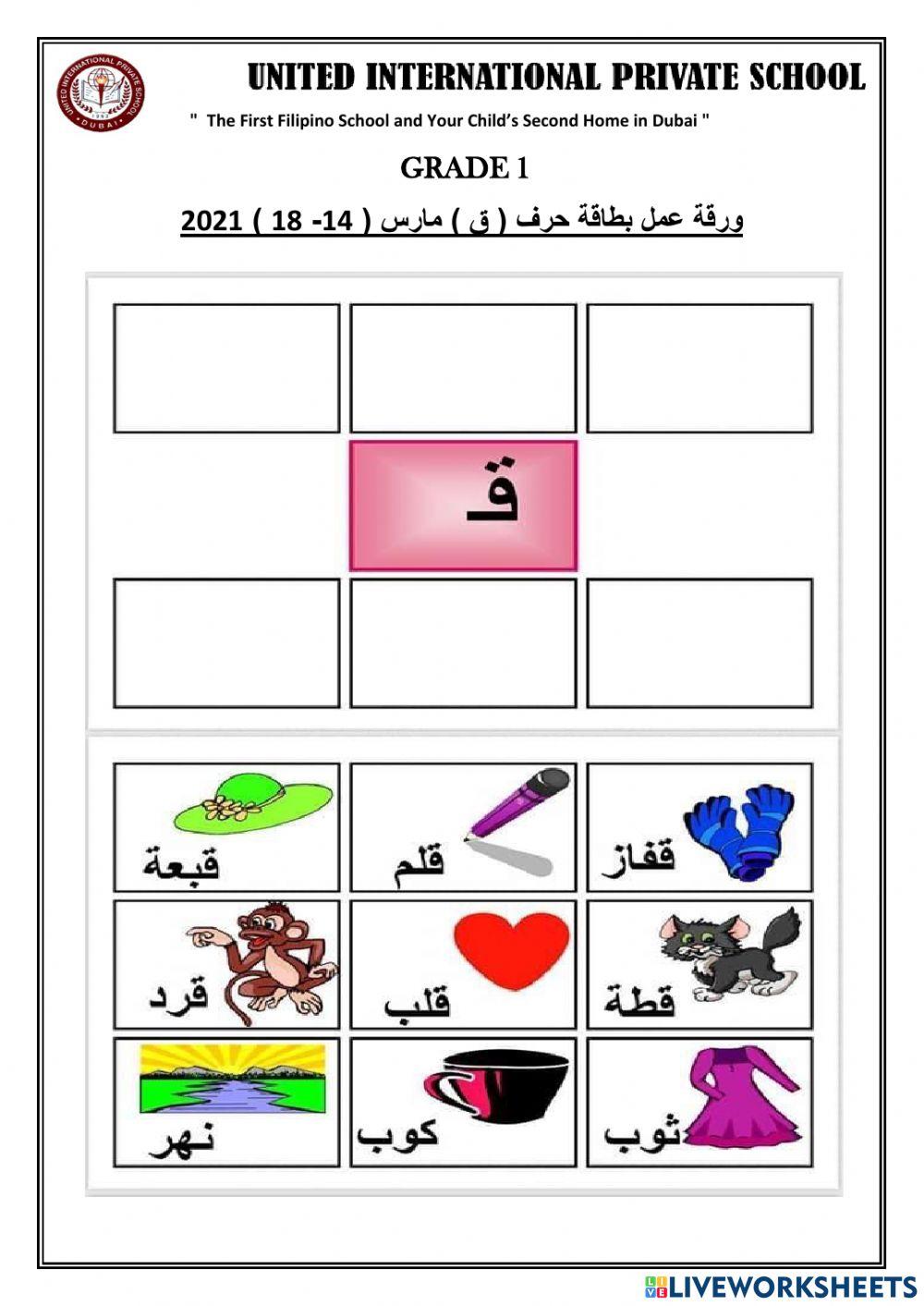 UNITED INTERNATIONAL PRIVATE SCHOOL
UNITED INTERNATIONAL PRIVATE SCHOOL • DUBAI •

" The First Filipino School and Your Child's Second Home in Dubai "

GRADE 1

ورقة عمل بطاقة حرف ( ق ) مارس ( 14- 18 ) 2021

قـ

قفاز قلم قبعة

قطة قلب قرد

ثوب كوب نهر

LIVEWORKSHEETS